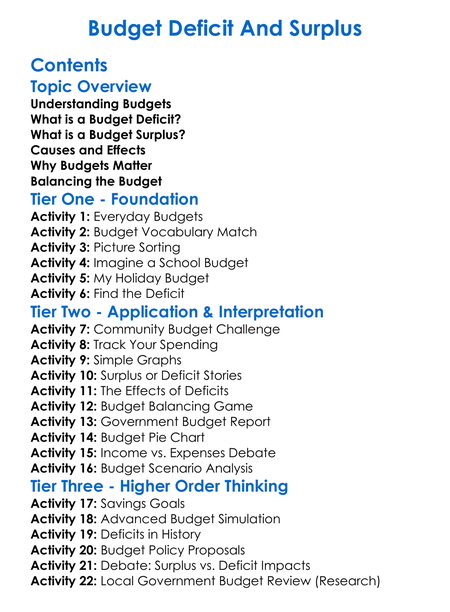 Budget Deficit And Surplus

Contents

Topic Overview

Understanding Budgets
What is a Budget Deficit?
What is a Budget Surplus?
Causes and Effects
Why Budgets Matter
Balancing the Budget

Tier One - Foundation

Activity 1: Everyday Budgets
Activity 2: Budget Vocabulary Match
Activity 3: Picture Sorting
Activity 4: Imagine a School Budget
Activity 5: My Holiday Budget
Activity 6: Find the Deficit

Tier Two - Application & Interpretation

Activity 7: Community Budget Challenge
Activity 8: Track Your Spending
Activity 9: Simple Graphs
Activity 10: Surplus or Deficit Stories
Activity 11: The Effects of Deficits
Activity 12: Budget Balancing Game
Activity 13: Government Budget Report
Activity 14: Budget Pie Chart
Activity 15: Income vs. Expenses Debate
Activity 16: Budget Scenario Analysis

Tier Three - Higher Order Thinking

Activity 17: Savings Goals
Activity 18: Advanced Budget Simulation
Activity 19: Deficits in History
Activity 20: Budget Policy Proposals
Activity 21: Debate: Surplus vs. Deficit Impacts
Activity 22: Local Government Budget Review (Research)